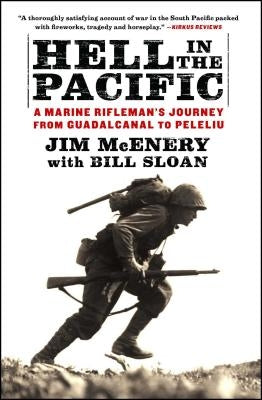 "A thoroughly satisfying account of war in the South Pacific packed with fireworks, tragedy and horseplay." —KIRKUS REVIEWS

HELL IN THE PACIFIC

A MARINE RIFLEMAN'S JOURNEY FROM GUADALCANAL TO PELELIU

JIM McENERY
with BILL SLOAN